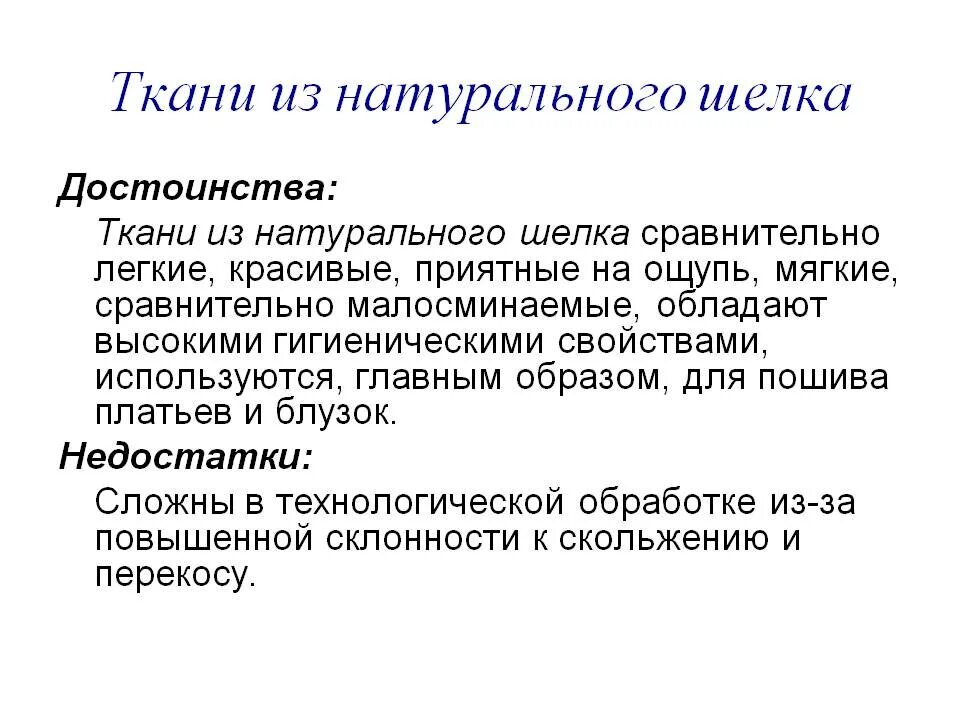 Ткани из натурального шелка

Достоинства:

Ткани из натурального шелка сравнительно легкие, красивые, приятные на ощупь, мягкие, сравнительно малосминаемые, обладают высокими гигиеническими свойствами, используются, главным образом, для пошива платьев и блузок.

Недостатки:

Сложны в технологической обработке из-за повышенной склонности к скольжению и перекосу.